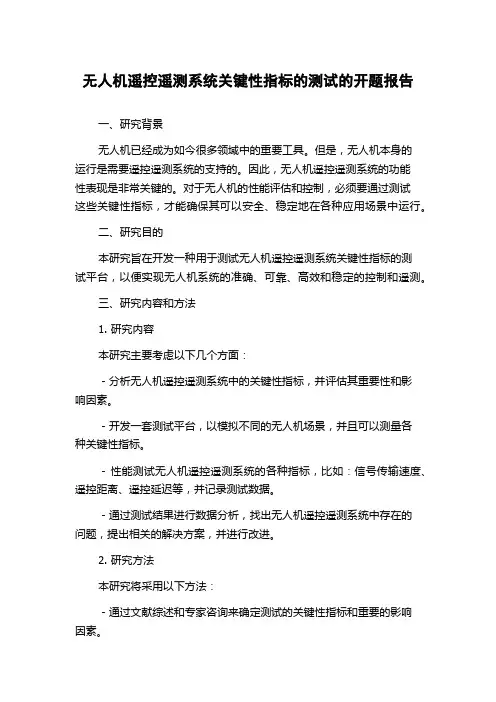 无人机遥控遥测系统关键性指标的测试的开题报告

一、研究背景

无人机已经成为如今很多领域中的重要工具。但是，无人机本身的运行是需要遥控遥测系统的支持的。因此，无人机遥控遥测系统的功能性表现是非常关键的。对于无人机的性能评估和控制，必须要通过测试这些关键性指标，才能确保其可以安全、稳定地在各种应用场景中运行。

二、研究目的

本研究旨在开发一种用于测试无人机遥控遥测系统关键性指标的测试平台，以便实现无人机系统的准确、可靠、高效和稳定的控制和遥测。

三、研究内容和方法

1. 研究内容

本研究主要考虑以下几个方面：

- 分析无人机遥控遥测系统中的关键性指标，并评估其重要性和影响因素。

- 开发一套测试平台，以模拟不同的无人机场景，并且可以测量各种关键性指标。

- 性能测试无人机遥控遥测系统的各种指标，比如：信号传输速度、遥控距离、遥控延迟等，并记录测试数据。

- 通过测试结果进行数据分析，找出无人机遥控遥测系统中存在的问题，提出相关的解决方案，并进行改进。

2. 研究方法

本研究将采用以下方法：

- 通过文献综述和专家咨询来确定测试的关键性指标和重要的影响因素。